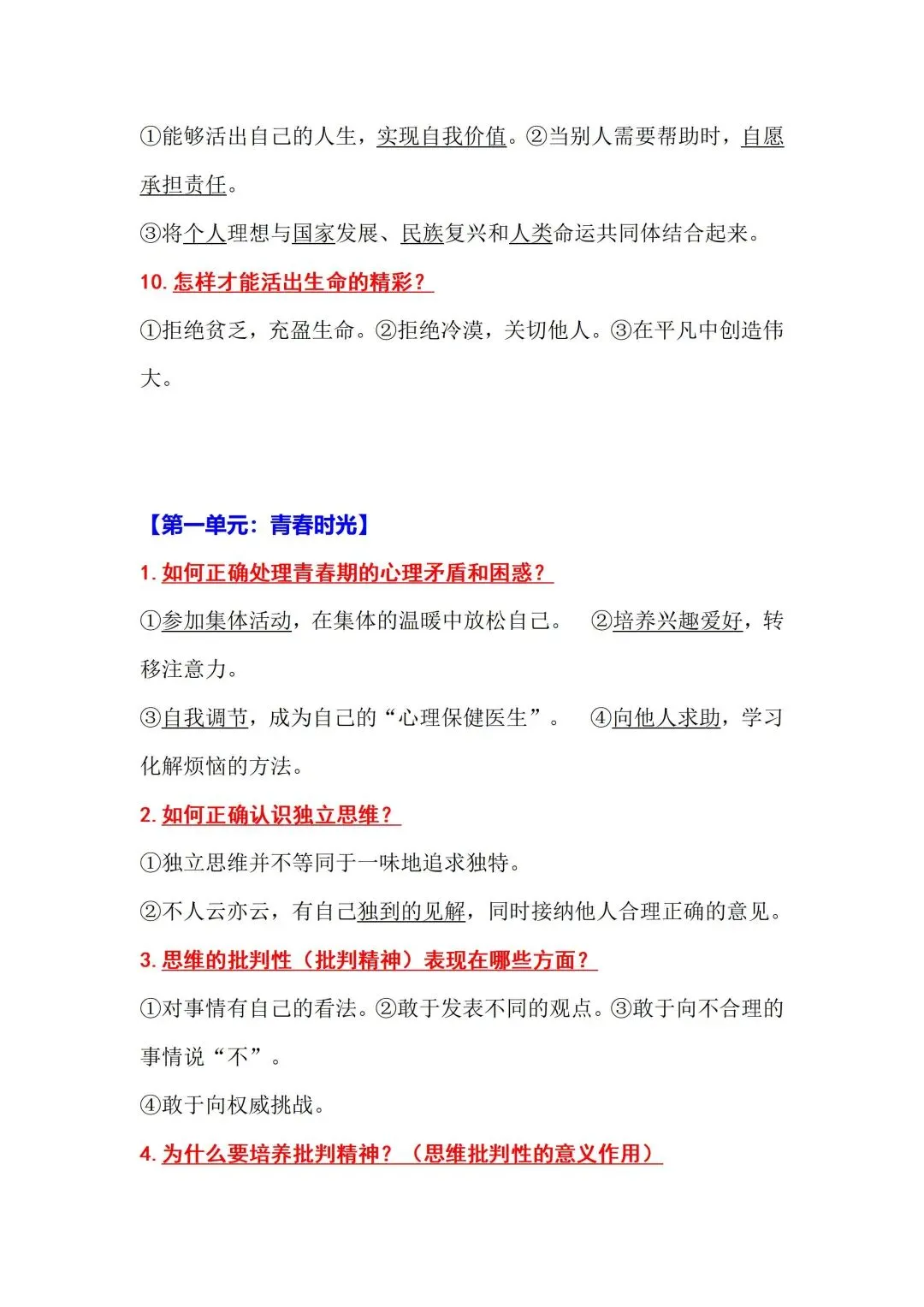 ①能够活出自己的人生，实现自我价值。②当别人需要帮助时，自愿承担责任。

③将个人理想与国家发展、民族复兴和人类命运共同体结合起来。

10. 怎样才能活出生命的精彩？

①拒绝贫乏，充盈生命。②拒绝冷漠，关切他人。③在平凡中创造伟大。

【第一单元：青春时光】

1. 如何正确处理青春期的心理矛盾和困惑？

①参加集体活动，在集体的温暖中放松自己。　②培养兴趣爱好，转移注意力。

③自我调节，成为自己的“心理保健医生”。　④向他人求助，学习化解烦恼的方法。

2. 如何正确认识独立思维？

①独立思维并不等同于一味地追求独特。

②不人云亦云，有自己独到的见解，同时接纳他人合理正确的意见。

3. 思维的批判性（批判精神）表现在哪些方面？

①对事情有自己的看法。②敢于发表不同的观点。③敢于向不合理的事情说“不”。

④敢于向权威挑战。

4. 为什么要培养批判精神？（思维批判性的意义作用）